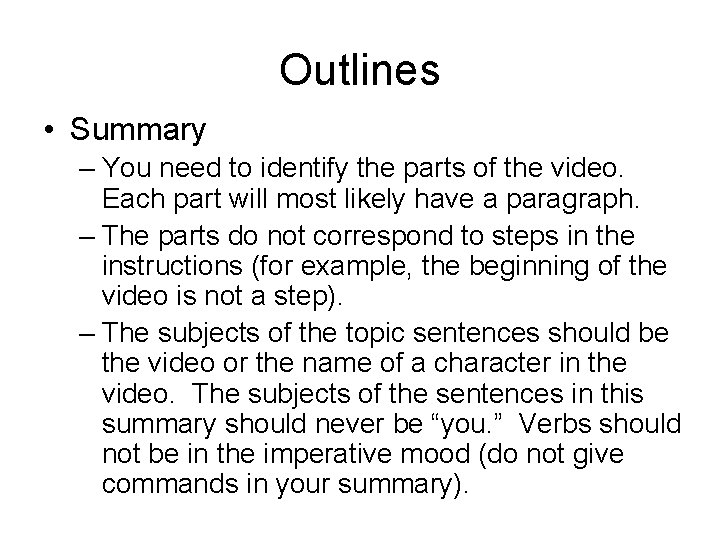 Outlines

• Summary

– You need to identify the parts of the video. Each part will most likely have a paragraph.

– The parts do not correspond to steps in the instructions (for example, the beginning of the video is not a step).

– The subjects of the topic sentences should be the video or the name of a character in the video. The subjects of the sentences in this summary should never be “you.” Verbs should not be in the imperative mood (do not give commands in your summary).